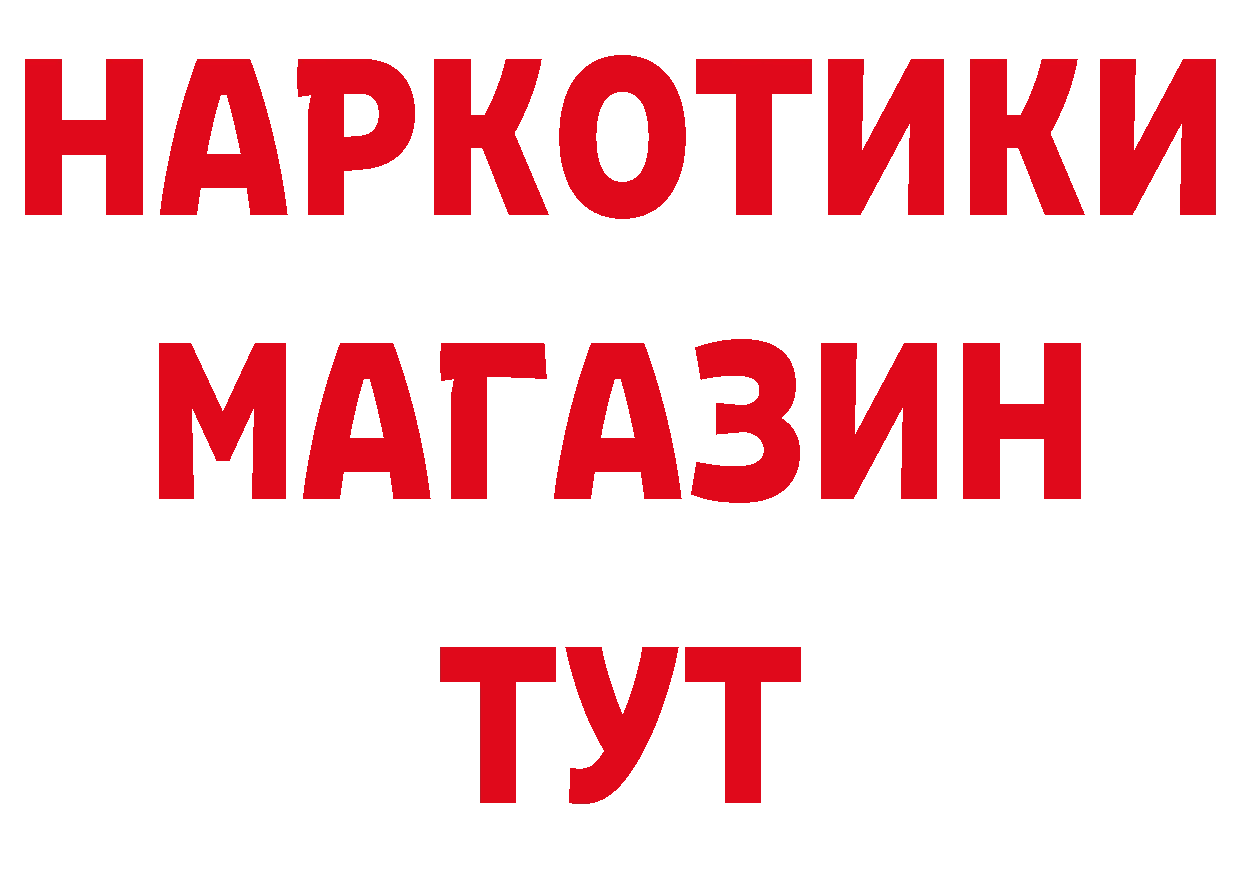 НАРКОТИКИ
МАГАЗИН
ТУТ